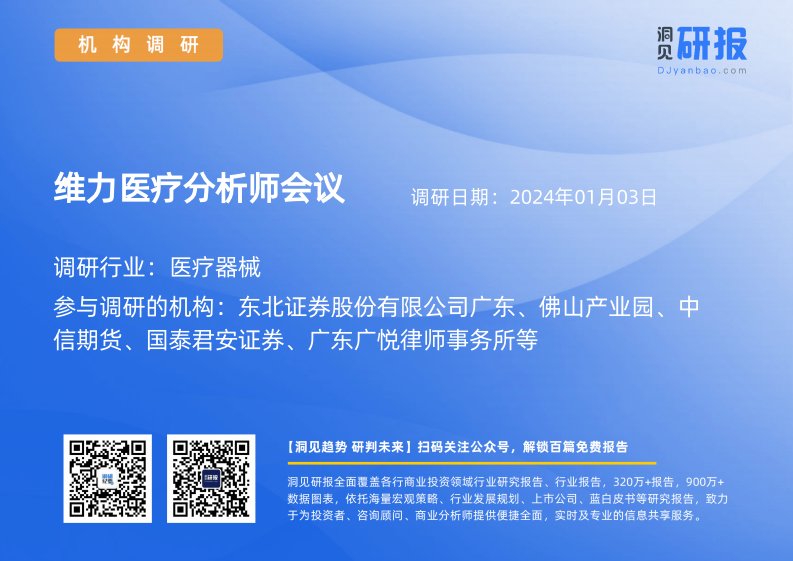 机构调研

洞见研报
DJyanbao.com

维力医疗分析师会议

调研日期：2024年01月03日

调研行业：医疗器械

参与调研的机构：东北证券股份有限公司广东、佛山产业园、中信期货、国泰君安证券、广东广悦律师事务所等

【洞见趋势 研判未来】扫码关注公众号，解锁百篇免费报告

洞见研报全面覆盖各行商业投资领域行业研究报告、行业报告，320万+报告，900万+数据图表，依托海量宏观策略、行业发展规划、上市公司、蓝白皮书等研究报告，致力于为投资者、咨询顾问、商业分析师提供便捷全面，实时及专业的信息共享服务。